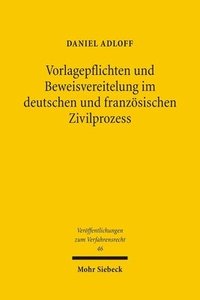 DANIEL ADLOFF

Vorlagepflichten und Beweisvereitelung im deutschen und französischen Zivilprozess

Veröffentlichungen zum Verfahrensrecht 46

Mohr Siebeck